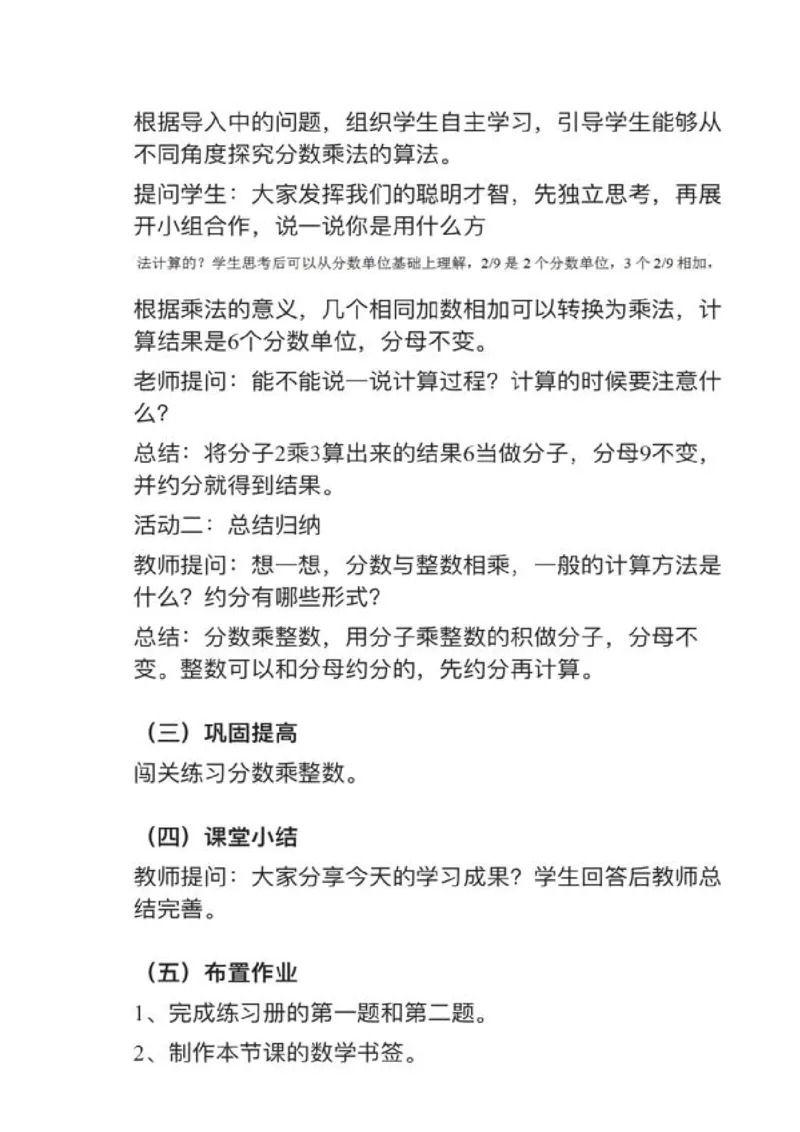 根据导入中的问题，组织学生自主学习，引导学生能够从不同角度探究分数乘法的算法。

提问学生：大家发挥我们的聪明才智，先独立思考，再展开小组合作，说一说你是用什么方

法计算的？学生思考后可以从分数单位基础上理解，2/9 是 2 个分数单位，3 个 2/9 相加，

根据乘法的意义，几个相同加数相加可以转换为乘法，计算结果是6个分数单位，分母不变。

老师提问：能不能说一说计算过程？计算的时候要注意什么？

总结：将分子2乘3算出来的结果6当做分子，分母9不变，并约分就得到结果。

活动二：总结归纳

教师提问：想一想，分数与整数相乘，一般的计算方法是什么？约分有哪些形式?

总结：分数乘整数，用分子乘整数的积做分子，分母不变。整数可以和分母约分的，先约分再计算。

（三）巩固提高

闯关练习分数乘整数。

（四）课堂小结

教师提问：大家分享今天的学习成果？学生回答后教师总结完善。

（五）布置作业

1、完成练习册的第一题和第二题。

2、制作本节课的数学书签。